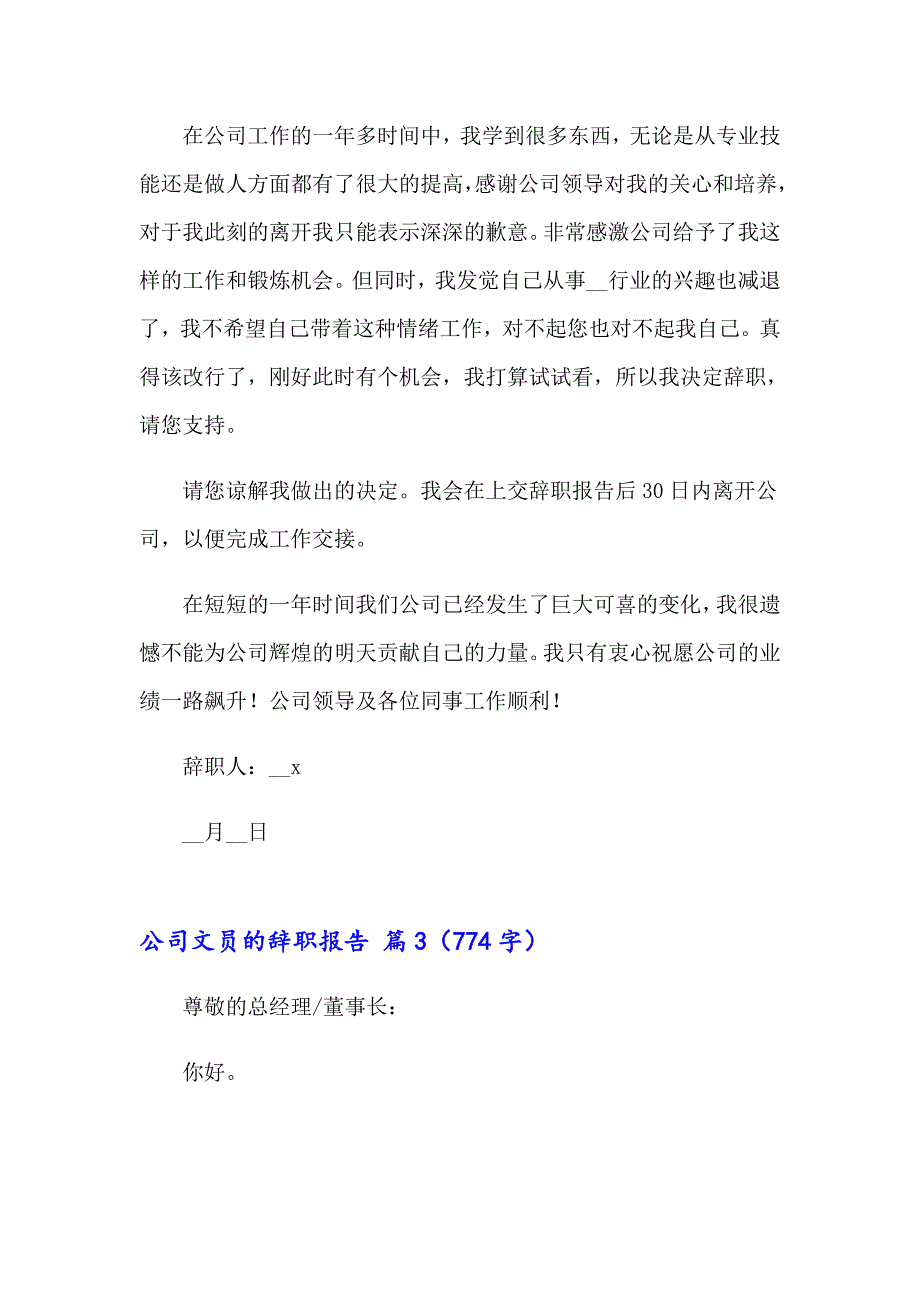 在公司工作的一年多时间中，我学到很多东西，无论是从专业技能还是做人方面都有了很大的提高，感谢公司领导对我的关心和培养，对于我此刻的离开我只能表示深深的歉意。非常感激公司给予了我这样的工作和锻炼机会。但同时，我发觉自己从事__行业的兴趣也减退了，我不希望自己带着这种情绪工作，对不起您也对不起我自己。真得该改行了，刚好此时有个机会，我打算试试看，所以我决定辞职，请您支持。

请您谅解我做出的决定。我会在上交辞职报告后30日内离开公司，以便完成工作交接。

在短短的一年时间我们公司已经发生了巨大可喜的变化，我很遗憾不能为公司辉煌的明天贡献自己的力量。我只有衷心祝愿公司的业绩一路飙升！公司领导及各位同事工作顺利！

辞职人：__x

__月__日

公司文员的辞职报告 篇3（774字）

尊敬的总经理/董事长：

你好。